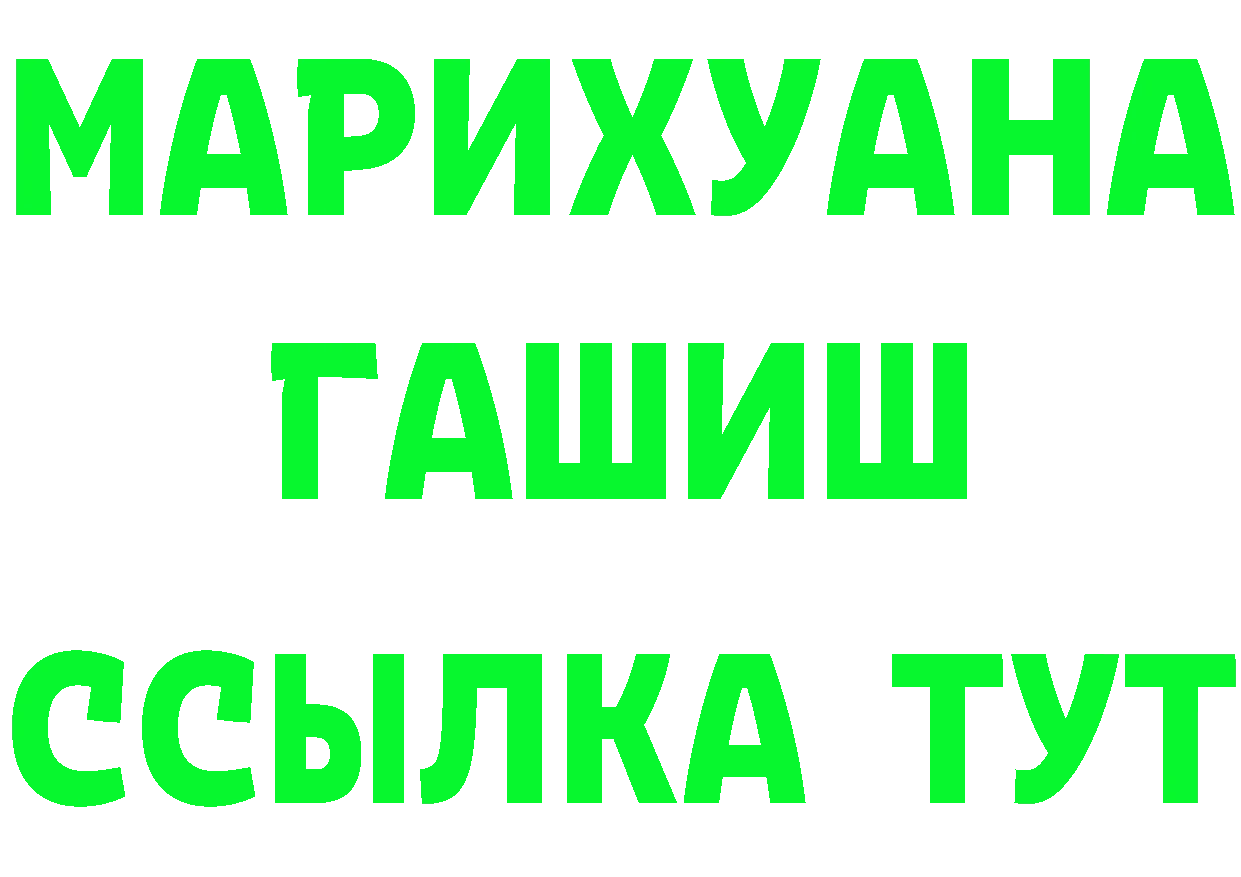 МАРИХУАНА
ГАШИШ
ССЫЛКА ТУТ